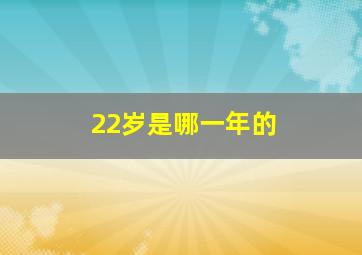 22岁是哪一年的